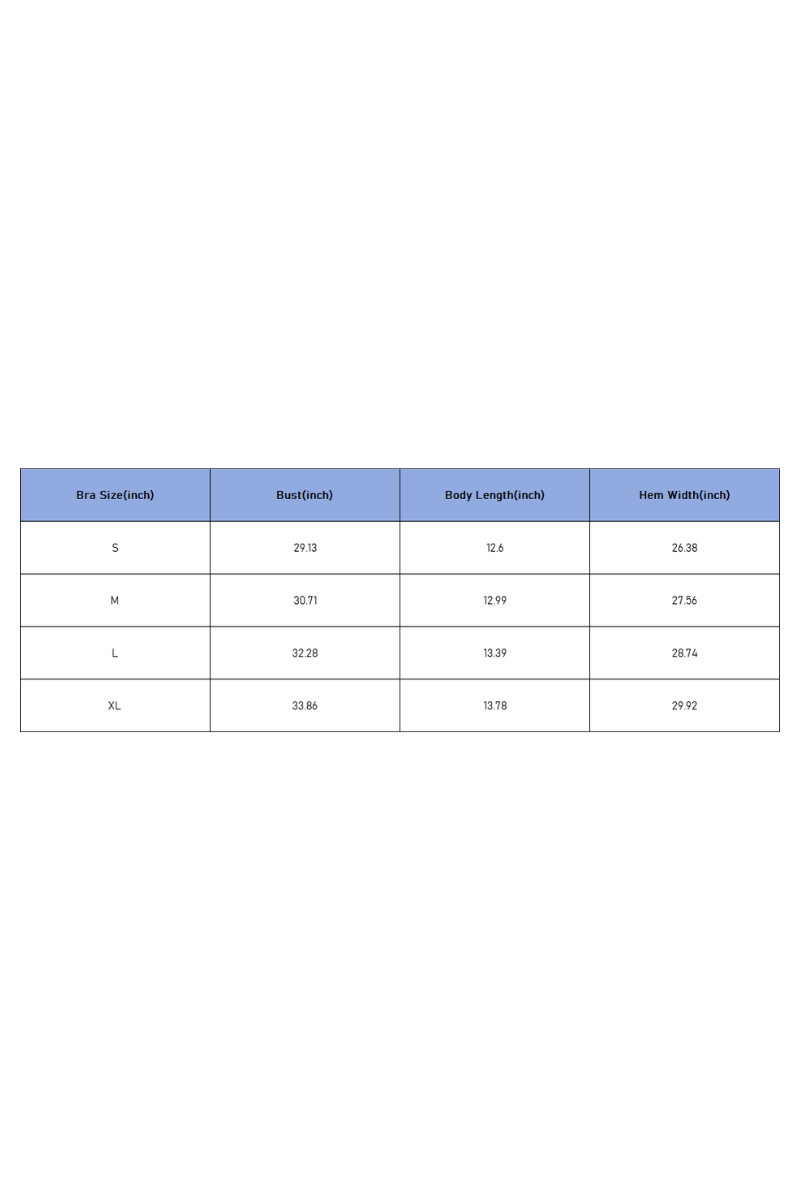 | Bra Size(inch) | Bust(inch) | Body Length(inch) | Hem Width(inch) |
|---|---|---|---|
| S | 29.13 | 12.6 | 26.38 |
| M | 30.71 | 12.99 | 27.56 |
| L | 32.28 | 13.39 | 28.74 |
| XL | 33.86 | 13.78 | 29.92 |